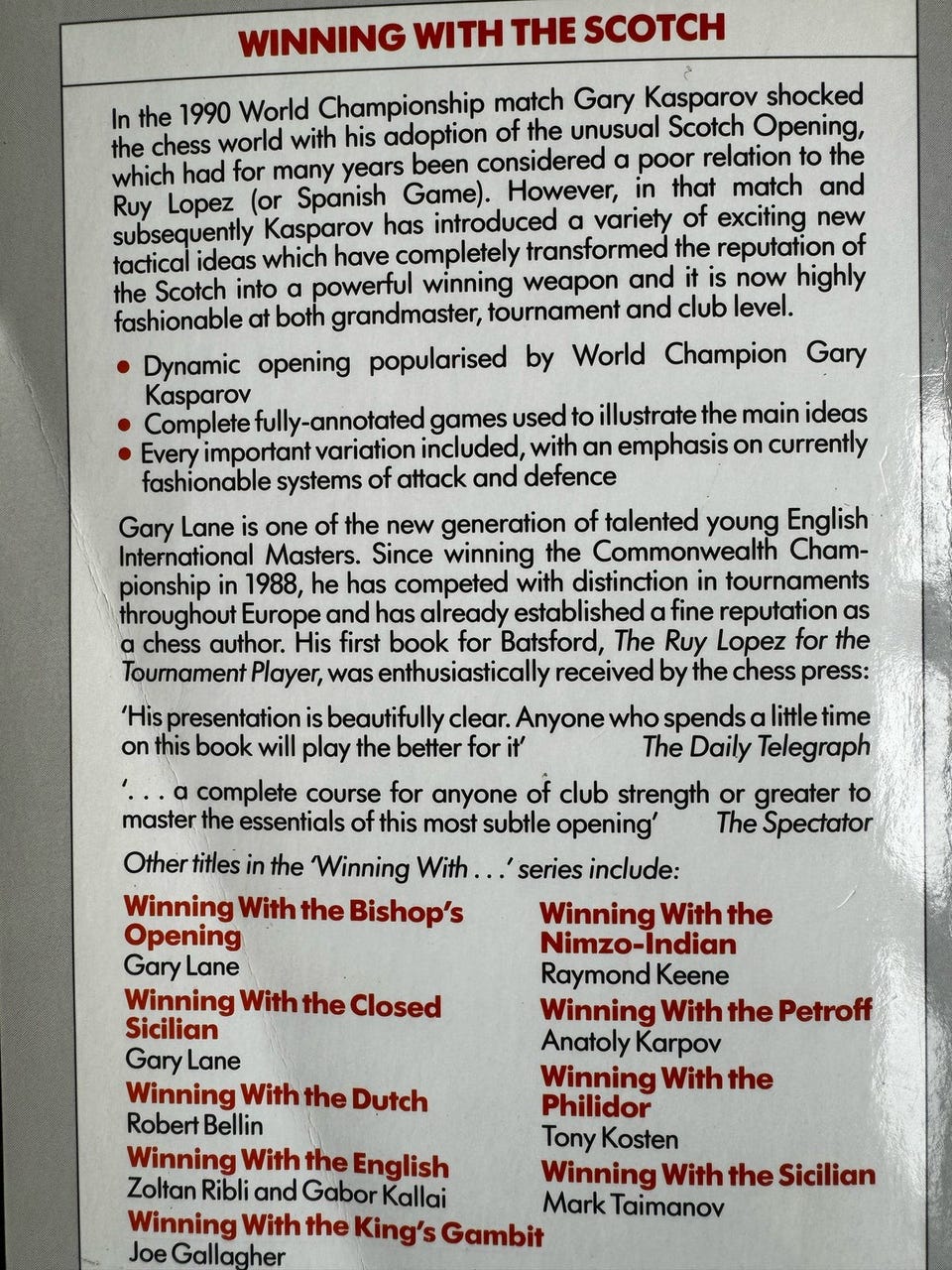 WINNING WITH THE SCOTCH

In the 1990 World Championship match Gary Kasparov shocked the chess world with his adoption of the unusual Scotch Opening, which had for many years been considered a poor relation to the Ruy Lopez (or Spanish Game). However, in that match and subsequently Kasparov has introduced a variety of exciting new tactical ideas which have completely transformed the reputation of the Scotch into a powerful winning weapon and it is now highly fashionable at both grandmaster, tournament and club level.

• Dynamic opening popularised by World Champion Gary Kasparov
• Complete fully-annotated games used to illustrate the main ideas
• Every important variation included, with an emphasis on currently fashionable systems of attack and defence

Gary Lane is one of the new generation of talented young English International Masters. Since winning the Commonwealth Championship in 1988, he has competed with distinction in tournaments throughout Europe and has already established a fine reputation as a chess author. His first book for Batsford, The Ruy Lopez for the Tournament Player, was enthusiastically received by the chess press:

'His presentation is beautifully clear. Anyone who spends a little time on this book will play the better for it' The Daily Telegraph

'. . . a complete course for anyone of club strength or greater to master the essentials of this most subtle opening' The Spectator

Other titles in the 'Winning With . . .' series include:

Winning With the Bishop's Opening
Gary Lane

Winning With the Closed Sicilian
Gary Lane

Winning With the Dutch
Robert Bellin

Winning With the English
Zoltan Ribli and Gabor Kallai

Winning With the King's Gambit
Joe Gallagher

Winning With the Nimzo-Indian
Raymond Keene

Winning With the Petroff
Anatoly Karpov

Winning With the Philidor
Tony Kosten

Winning With the Sicilian
Mark Taimanov